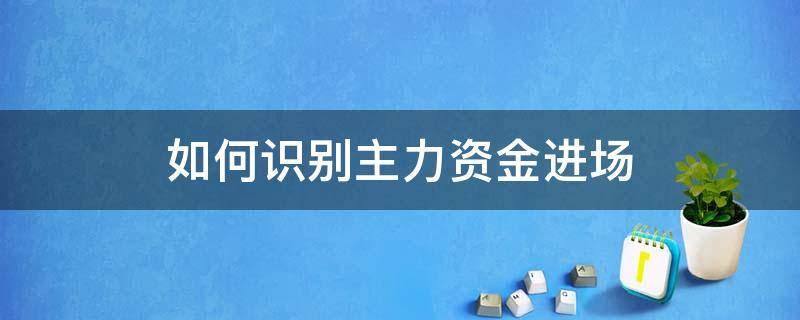 如何识别主力资金进场